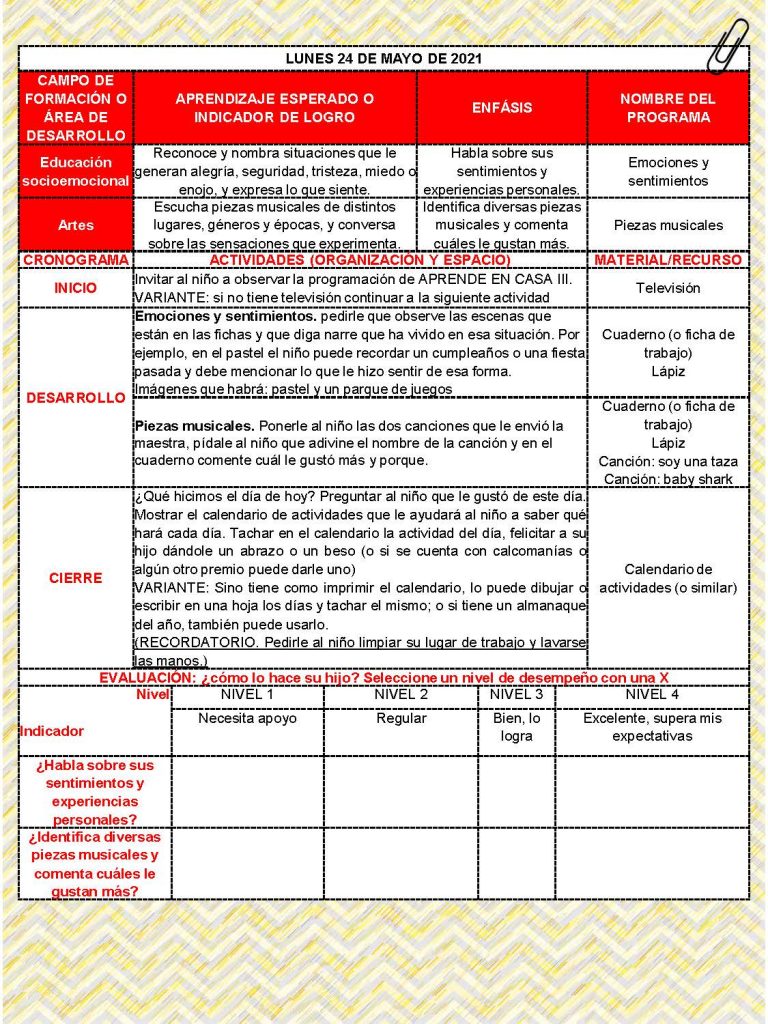 LUNES 24 DE MAYO DE 2021

| CAMPO DE FORMACIÓN O ÁREA DE DESARROLLO | APRENDIZAJE ESPERADO O INDICADOR DE LOGRO | ENFÁSIS | NOMBRE DEL PROGRAMA |
|---|---|---|---|
| Educación socioemocional | Reconoce y nombra situaciones que le generan alegría, seguridad, tristeza, miedo o enojo, y expresa lo que siente. | Habla sobre sus sentimientos y experiencias personales. | Emociones y sentimientos |
| Artes | Escucha piezas musicales de distintos lugares, géneros y épocas, y conversa sobre las sensaciones que experimenta. | Identifica diversas piezas musicales y comenta cuáles le gustan más. | Piezas musicales |

| CRONOGRAMA | ACTIVIDADES (ORGANIZACIÓN Y ESPACIO) | MATERIAL/RECURSO |
|---|---|---|
| INICIO | Invitar al niño a observar la programación de APRENDE EN CASA III. VARIANTE: si no tiene televisión continuar a la siguiente actividad | Televisión |
| DESARROLLO | Emociones y sentimientos. pedirle que observe las escenas que están en las fichas y que diga narre que ha vivido en esa situación. Por ejemplo, en el pastel el niño puede recordar un cumpleaños o una fiesta pasada y debe mencionar lo que le hizo sentir de esa forma. Imágenes que habrá: pastel y un parque de juegos | Cuaderno (o ficha de trabajo) Lápiz |
| | Piezas musicales. Ponerle al niño las dos canciones que le envió la maestra, pídale al niño que adivine el nombre de la canción y en el cuaderno comente cuál le gustó más y porque. | Cuaderno (o ficha de trabajo) Lápiz Canción: soy una taza Canción: baby shark |
| CIERRE | ¿Qué hicimos el día de hoy? Preguntar al niño que le gustó de este día. Mostrar el calendario de actividades que le ayudará al niño a saber qué hará cada día. Tachar en el calendario la actividad del día, felicitar a su hijo dándole un abrazo o un beso (o si se cuenta con calcomanías o algún otro premio puede darle uno) VARIANTE: Sino tiene como imprimir el calendario, lo puede dibujar o escribir en una hoja los días y tachar el mismo; o si tiene un almanaque del año, también puede usarlo. (RECORDATORIO. Pedirle al niño limpiar su lugar de trabajo y lavarse las manos.) | Calendario de actividades (o similar) |

EVALUACIÓN: ¿cómo lo hace su hijo? Seleccione un nivel de desempeño con una X

| Nivel | NIVEL 1 | NIVEL 2 | NIVEL 3 | NIVEL 4 |
|---|---|---|---|---|
| Indicador | Necesita apoyo | Regular | Bien, lo logra | Excelente, supera mis expectativas |
| ¿Habla sobre sus sentimientos y experiencias personales? | | | | |
| ¿Identifica diversas piezas musicales y comenta cuáles le gustan más? | | | | |